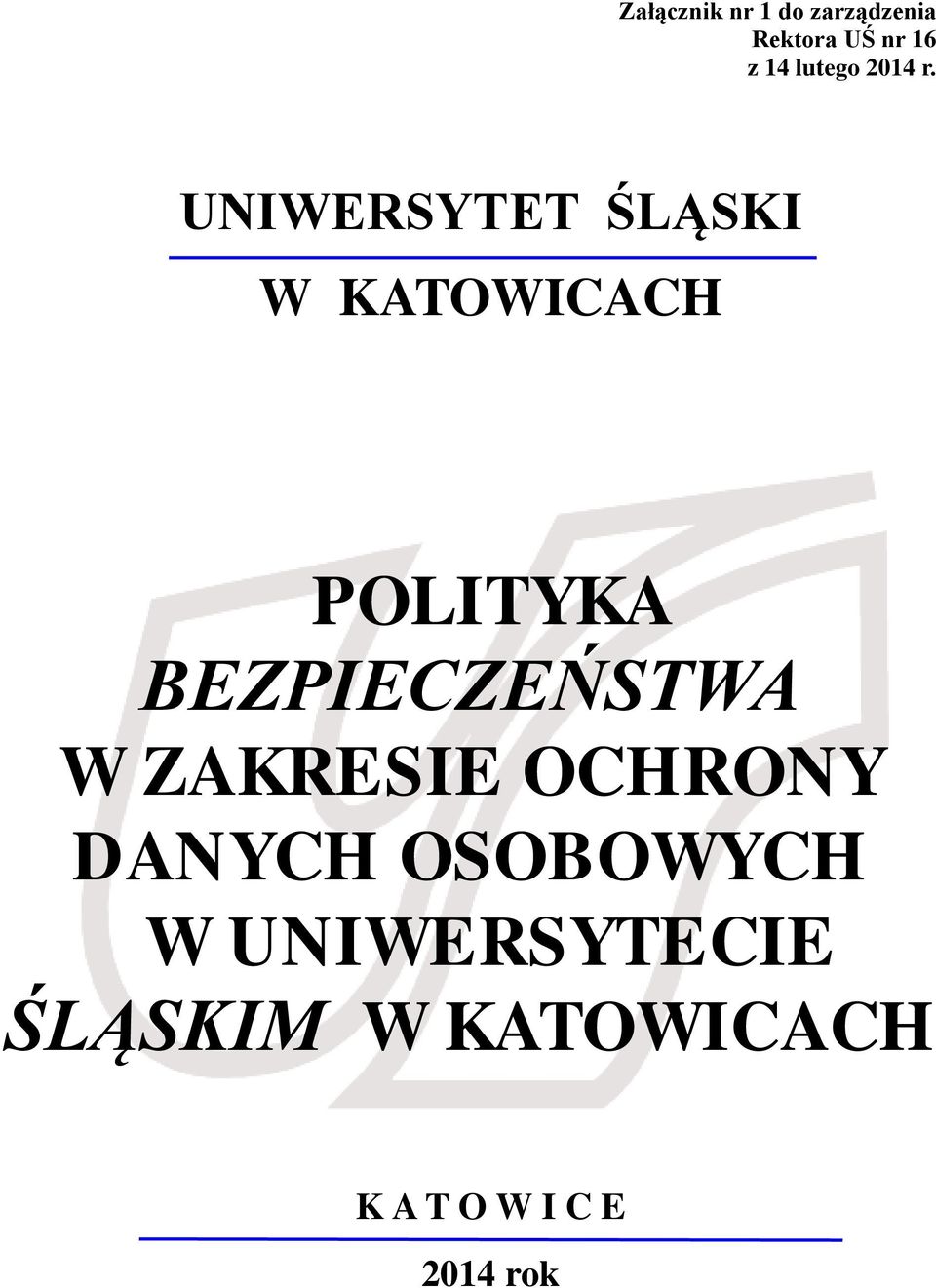 Załącznik nr 1 do zarządzenia
Rektora UŚ nr 16
z 14 lutego 2014 r.

UNIWERSYTET ŚLĄSKI

W KATOWICACH

POLITYKA
BEZPIECZEŃSTWA
W ZAKRESIE OCHRONY
DANYCH OSOBOWYCH
W UNIWERSYTECIE
ŚLĄSKIM W KATOWICACH

K A T O W I C E

2014 rok